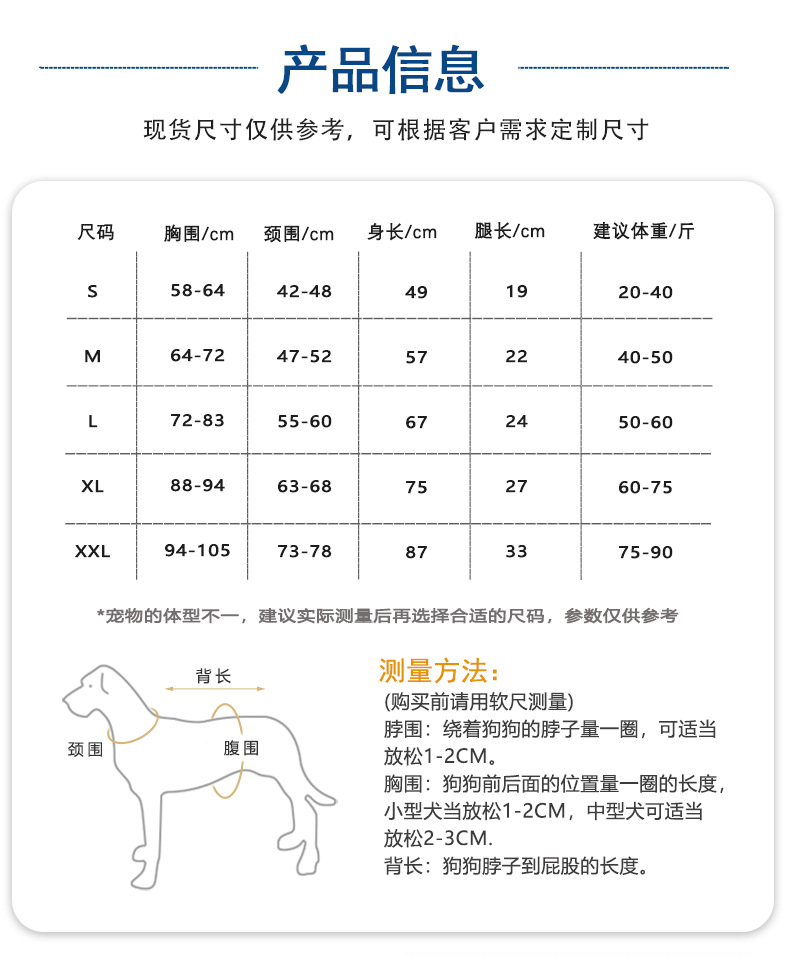 产品信息

现货尺寸仅供参考，可根据客户需求定制尺寸

| 尺码 | 胸围/cm | 颈围/cm | 身长/cm | 腿长/cm | 建议体重/斤 |
|---|---|---|---|---|---|
| S | 58-64 | 42-48 | 49 | 19 | 20-40 |
| M | 64-72 | 47-52 | 57 | 22 | 40-50 |
| L | 72-83 | 55-60 | 67 | 24 | 50-60 |
| XL | 88-94 | 63-68 | 75 | 27 | 60-75 |
| XXL | 94-105 | 73-78 | 87 | 33 | 75-90 |

*宠物的体型不一，建议实际测量后再选择合适的尺码，参数仅供参考

背长
颈围
腹围

测量方法：
(购买前请用软尺测量)
脖围：绕着狗狗的脖子量一圈，可适当放松1-2CM。
胸围：狗狗前后面的位置量一圈的长度，小型犬当放松1-2CM，中型犬可适当放松2-3CM.
背长：狗狗脖子到屁股的长度。